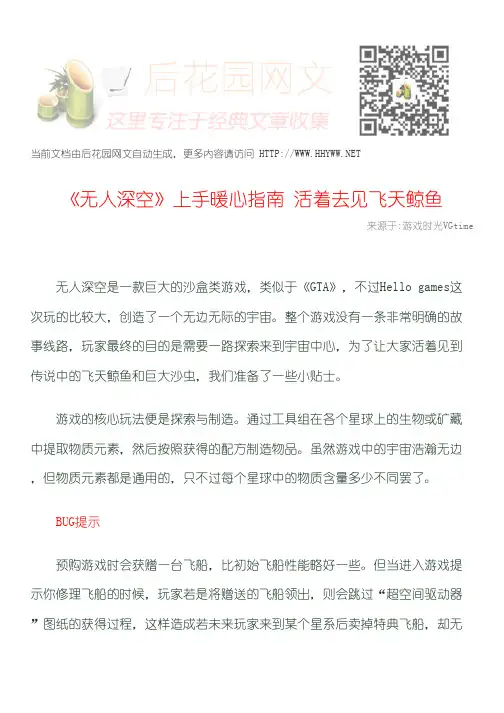 后花园网文
这里专注于经典文章收集

当前文档由后花园网文自动生成，更多内容请访问 HTTP://WWW.HHYWW.NET

《无人深空》上手暖心指南 活着去见飞天鲸鱼

来源于:游戏时光VGtime

无人深空是一款巨大的沙盒类游戏，类似于《GTA》，不过Hello games这次玩的比较大，创造了一个无边无际的宇宙。整个游戏没有一条非常明确的故事线路，玩家最终的目的是需要一路探索来到宇宙中心，为了让大家活着见到传说中的飞天鲸鱼和巨大沙虫，我们准备了一些小贴士。

游戏的核心玩法便是探索与制造。通过工具组在各个星球上的生物或矿藏中提取物质元素，然后按照获得的配方制造物品。虽然游戏中的宇宙浩瀚无边，但物质元素都是通用的，只不过每个星球中的物质含量多少不同罢了。

BUG提示

预购游戏时会获赠一台飞船，比初始飞船性能略好一些。但当进入游戏提示你修理飞船的时候，玩家若是将赠送的飞船领出，则会跳过“超空间驱动器”图纸的获得过程，这样造成若未来玩家来到某个星系后卖掉特典飞船，却无